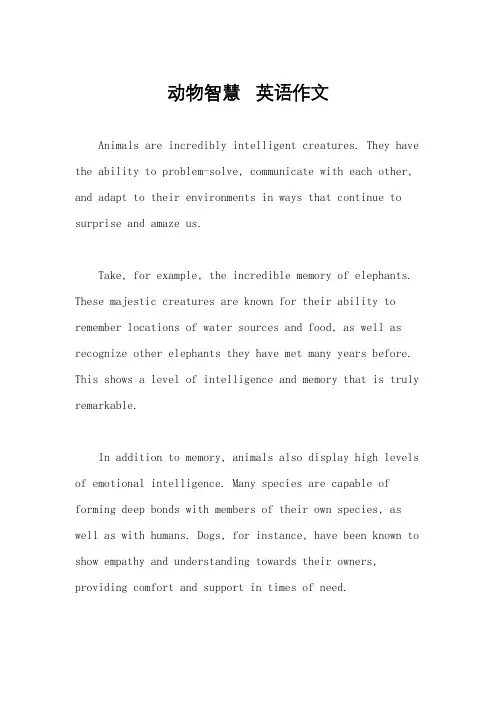 动物智慧 英语作文

Animals are incredibly intelligent creatures. They have the ability to problem-solve, communicate with each other, and adapt to their environments in ways that continue to surprise and amaze us.

Take, for example, the incredible memory of elephants. These majestic creatures are known for their ability to remember locations of water sources and food, as well as recognize other elephants they have met many years before. This shows a level of intelligence and memory that is truly remarkable.

In addition to memory, animals also display high levels of emotional intelligence. Many species are capable of forming deep bonds with members of their own species, as well as with humans. Dogs, for instance, have been known to show empathy and understanding towards their owners, providing comfort and support in times of need.